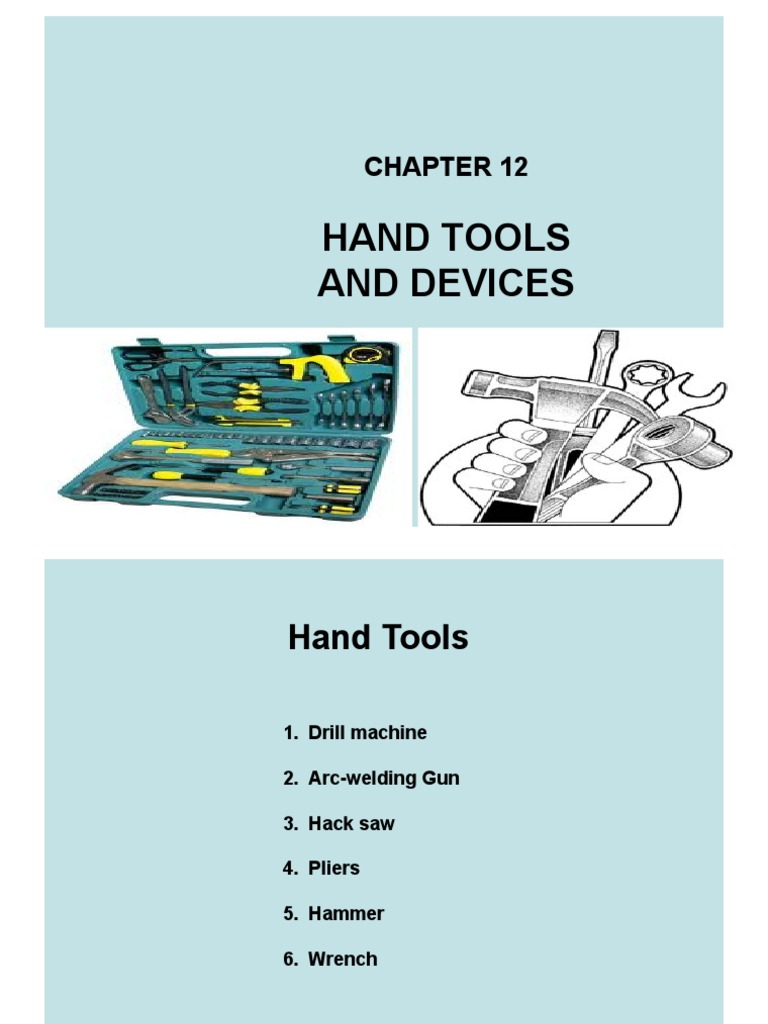 CHAPTER 12

HAND TOOLS AND DEVICES

Hand Tools

1. Drill machine
2. Arc-welding Gun
3. Hack saw
4. Pliers
5. Hammer
6. Wrench